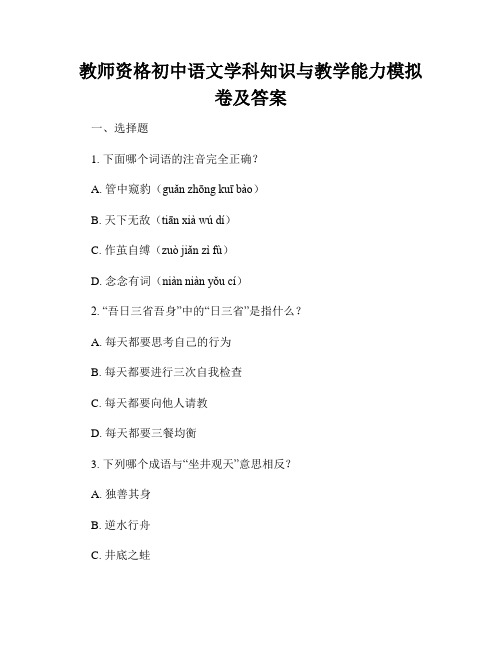 教师资格初中语文学科知识与教学能力模拟卷及答案

一、选择题

1. 下面哪个词语的注音完全正确?

A. 管中窥豹（guǎn zhōng kuī bào）

B. 天下无敌（tiān xià wú dí）

C. 作茧自缚（zuò jiǎn zì fù）

D. 念念有词（niàn niàn yǒu cí）

2. “吾日三省吾身”中的“日三省”是指什么？

A. 每天都要思考自己的行为

B. 每天都要进行三次自我检查

C. 每天都要向他人请教

D. 每天都要三餐均衡

3. 下列哪个成语与“坐井观天”意思相反?

A. 独善其身

B. 逆水行舟

C. 井底之蛙